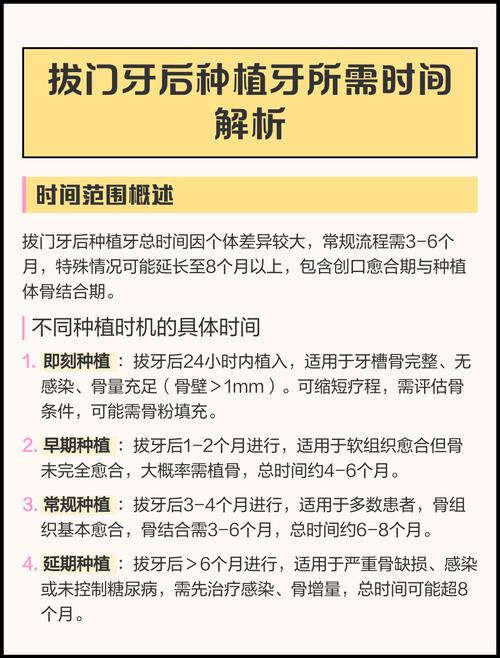 拔门牙后种植牙所需时间解析

时间范围概述

拔门牙后种植牙总时间因个体差异较大，常规流程需3-6个月，特殊情况可能延长至8个月以上，包含创口愈合期与种植体骨结合期。

不同种植时机的具体时间

1. 即刻种植：拔牙后24小时内植入，适用于牙槽骨完整、无感染、骨量充足（骨壁>1mm）。可缩短疗程，需评估骨条件，可能需骨粉填充。

2. 早期种植：拔牙后1-2个月进行，适用于软组织愈合但骨未完全愈合，大概率需植骨，总时间约4-6个月。

3. 常规种植：拔牙后3-4个月进行，适用于多数患者，骨组织基本愈合，骨结合需3-6个月，总时间约6-8个月。

4. 延期种植：拔牙后>6个月进行，适用于严重骨缺损、感染或未控制糖尿病，需先治疗感染、骨增量，总时间可能超8个月。